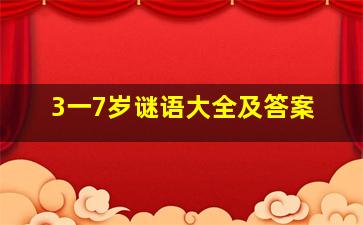 3一7岁谜语大全及答案